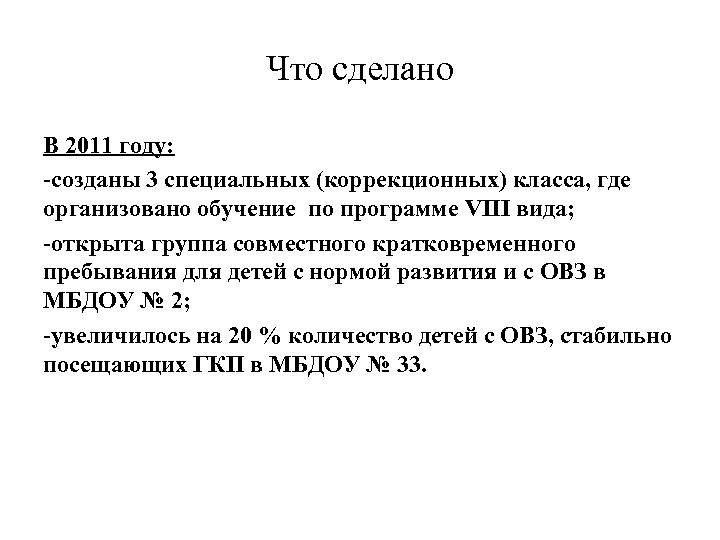 Что сделано

В 2011 году:

-созданы 3 специальных (коррекционных) класса, где организовано обучение по программе VIII вида;

-открыта группа совместного кратковременного пребывания для детей с нормой развития и с ОВЗ в МБДОУ № 2;

-увеличилось на 20 % количество детей с ОВЗ, стабильно посещающих ГКП в МБДОУ № 33.